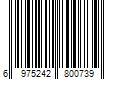 6 975242 800739